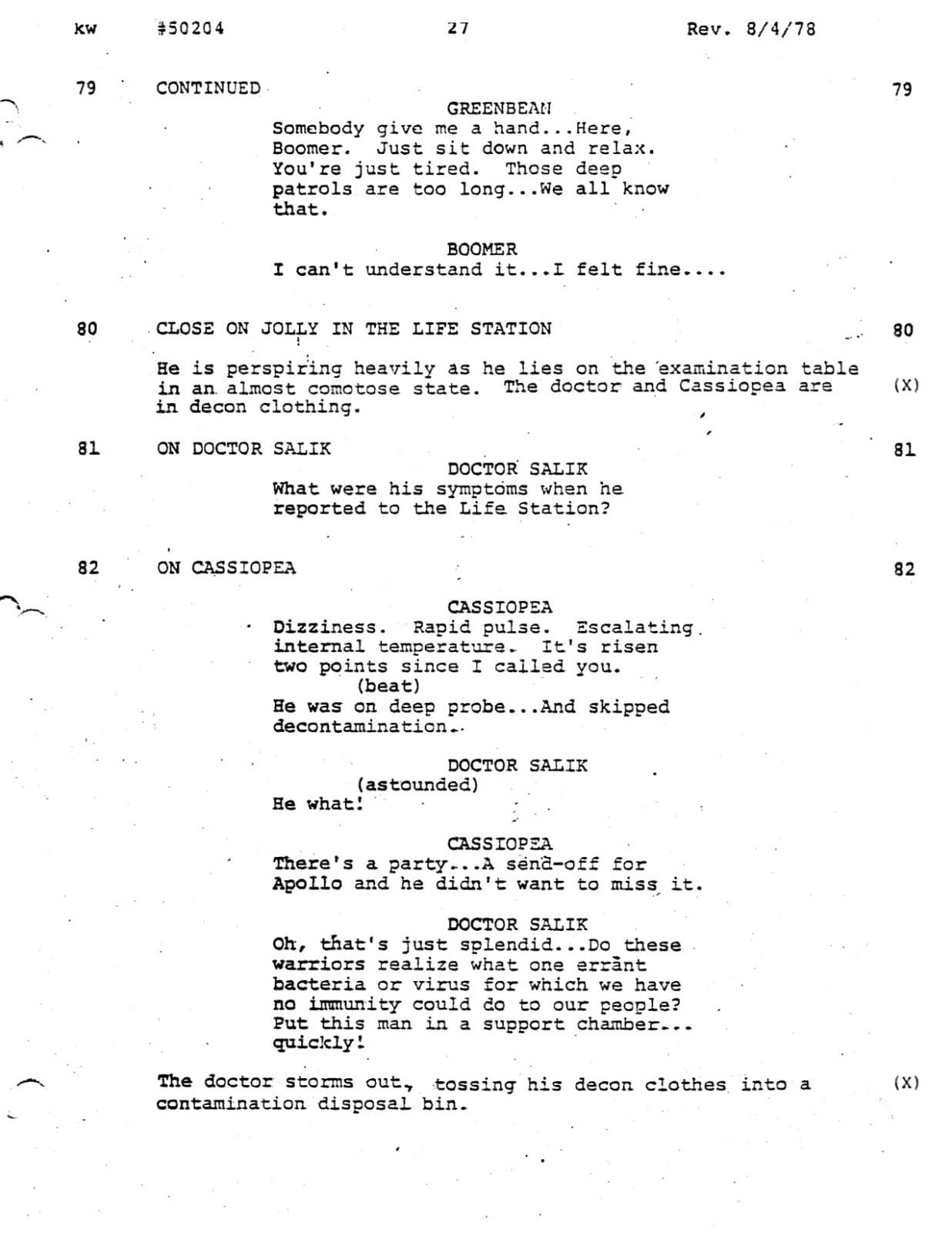 kw #50204 27 Rev. 8/4/78

79 CONTINUED 79

GREENBEAN
Somebody give me a hand...Here, Boomer. Just sit down and relax. You're just tired. Those deep patrols are too long...We all know that.

BOOMER
I can't understand it...I felt fine....

80 CLOSE ON JOLLY IN THE LIFE STATION 80

He is perspiring heavily as he lies on the examination table in an almost comotose state. The doctor and Cassiopea are in decon clothing. (X)

81 ON DOCTOR SALIK 81

DOCTOR SALIK
What were his symptoms when he reported to the Life Station?

82 ON CASSIOPEA 82

CASSIOPEA
Dizziness. Rapid pulse. Escalating internal temperature. It's risen two points since I called you.
(beat)
He was on deep probe...And skipped decontamination.

DOCTOR SALIK
(astounded)
He what!

CASSIOPEA
There's a party...A send-off for Apollo and he didn't want to miss it.

DOCTOR SALIK
Oh, that's just splendid...Do these warriors realize what one errant bacteria or virus for which we have no immunity could do to our people? Put this man in a support chamber... quickly!

The doctor storms out, tossing his decon clothes into a contamination disposal bin. (X)